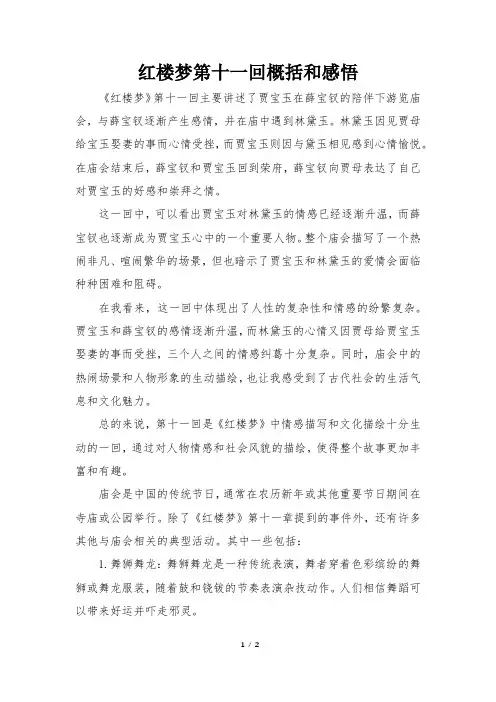 红楼梦第十一回概括和感悟

《红楼梦》第十一回主要讲述了贾宝玉在薛宝钗的陪伴下游览庙会，与薛宝钗逐渐产生感情，并在庙中遇到林黛玉。林黛玉因见贾母给宝玉娶妻的事而心情受挫，而贾宝玉则因与黛玉相见感到心情愉悦。在庙会结束后，薛宝钗和贾宝玉回到荣府，薛宝钗向贾母表达了自己对贾宝玉的好感和崇拜之情。

这一回中，可以看出贾宝玉对林黛玉的情感已经逐渐升温，而薛宝钗也逐渐成为贾宝玉心中的一个重要人物。整个庙会描写了一个热闹非凡、喧闹繁华的场景，但也暗示了贾宝玉和林黛玉的爱情会面临种种困难和阻碍。

在我看来，这一回中体现出了人性的复杂性和情感的纷繁复杂。贾宝玉和薛宝钗的感情逐渐升温，而林黛玉的心情又因贾母给贾宝玉娶妻的事而受挫，三个人之间的情感纠葛十分复杂。同时，庙会中的热闹场景和人物形象的生动描绘，也让我感受到了古代社会的生活气息和文化魅力。

总的来说，第十一回是《红楼梦》中情感描写和文化描绘十分生动的一回，通过对人物情感和社会风貌的描绘，使得整个故事更加丰富和有趣。

庙会是中国的传统节日，通常在农历新年或其他重要节日期间在寺庙或公园举行。除了《红楼梦》第十一章提到的事件外，还有许多其他与庙会相关的典型活动。其中一些包括：

1. 舞狮舞龙：舞狮舞龙是一种传统表演，舞者穿着色彩缤纷的舞狮或舞龙服装，随着鼓和铙钹的节奏表演杂技动作。人们相信舞蹈可以带来好运并吓走邪灵。

1 / 2